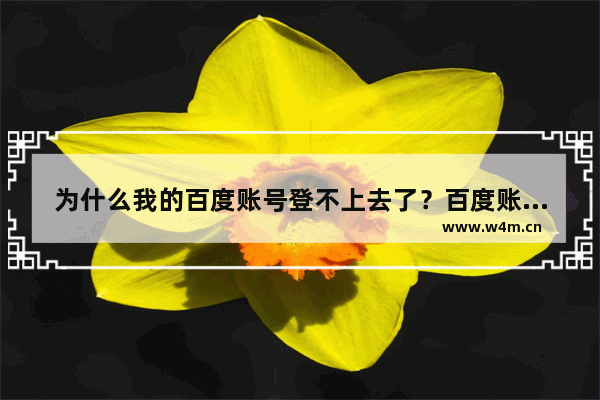 为什么我的百度账号登不上去了？百度账...
www.w4m.cn